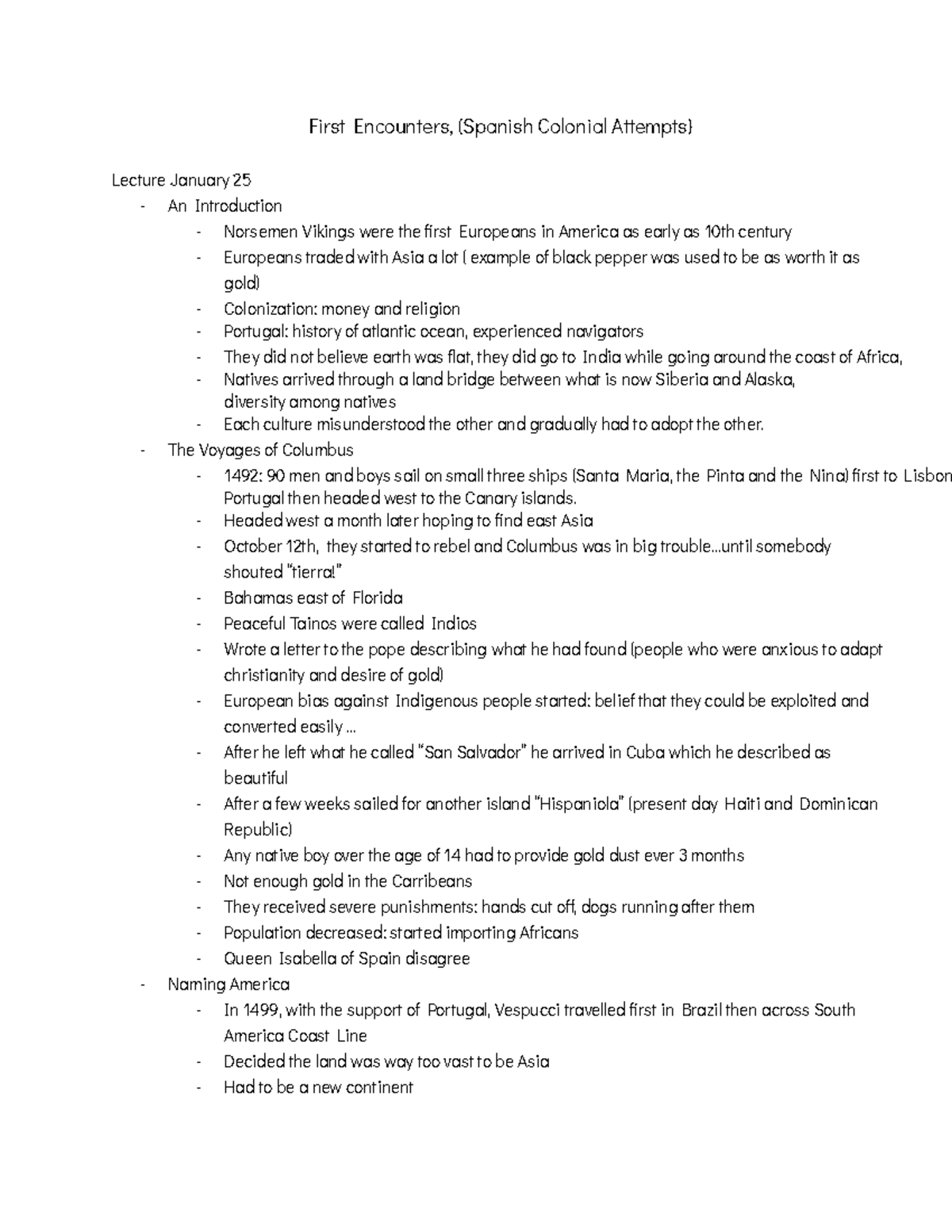 First Encounters, (Spanish Colonial Attempts)

Lecture January 25
- An Introduction
  - Norsemen Vikings were the first Europeans in America as early as 10th century
  - Europeans traded with Asia a lot ( example of black pepper was used to be as worth it as gold)
  - Colonization: money and religion
  - Portugal: history of atlantic ocean, experienced navigators
  - They did not believe earth was flat, they did go to India while going around the coast of Africa,
  - Natives arrived through a land bridge between what is now Siberia and Alaska, diversity among natives
  - Each culture misunderstood the other and gradually had to adopt the other.
- The Voyages of Columbus
  - 1492: 90 men and boys sail on small three ships (Santa Maria, the Pinta and the Nina) first to Lisbon Portugal then headed west to the Canary islands.
  - Headed west a month later hoping to find east Asia
  - October 12th, they started to rebel and Columbus was in big trouble...until somebody shouted "tierra!"
  - Bahamas east of Florida
  - Peaceful Tainos were called Indios
  - Wrote a letter to the pope describing what he had found (people who were anxious to adapt christianity and desire of gold)
  - European bias against Indigenous people started: belief that they could be exploited and converted easily ...
  - After he left what he called "San Salvador" he arrived in Cuba which he described as beautiful
  - After a few weeks sailed for another island "Hispaniola" (present day Haiti and Dominican Republic)
  - Any native boy over the age of 14 had to provide gold dust ever 3 months
  - Not enough gold in the Carribeans
  - They received severe punishments: hands cut off, dogs running after them
  - Population decreased: started importing Africans
  - Queen Isabella of Spain disagree
- Naming America
  - In 1499, with the support of Portugal, Vespucci travelled first in Brazil then across South America Coast Line
  - Decided the land was way too vast to be Asia
  - Had to be a new continent